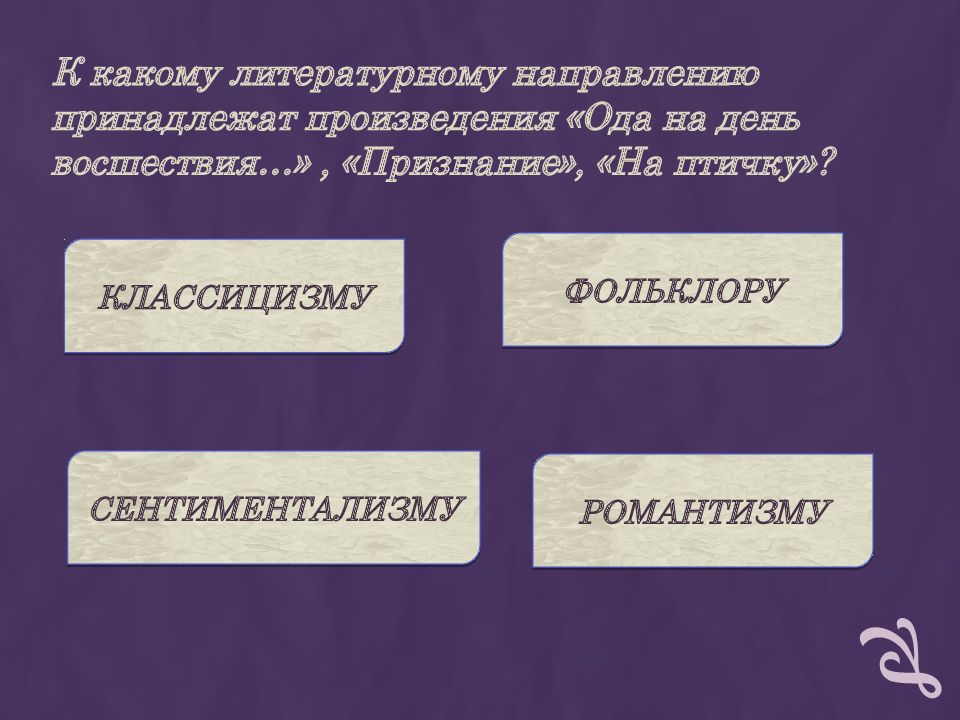 К какому литературному направлению принадлежат произведения «Ода на день восшествия…» , «Признание», «На птичку»?

КЛАССИЦИЗМУ

ФОЛЬКЛОРУ

СЕНТИМЕНТАЛИЗМУ

РОМАНТИЗМУ